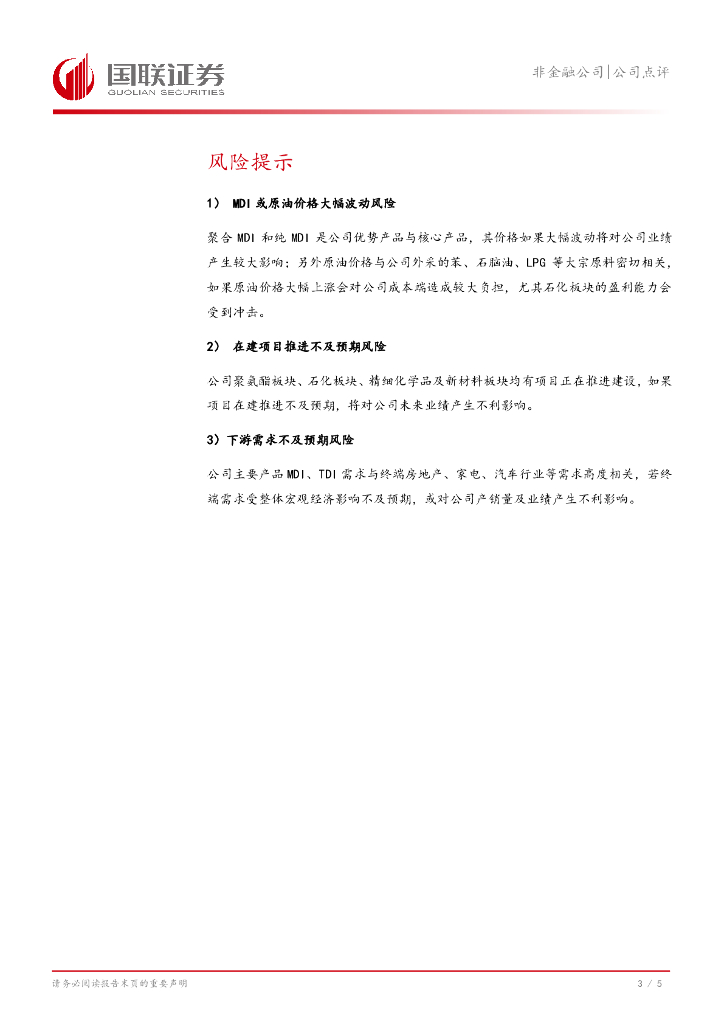 国联证券
GUOLIAN SECURITIES

非金融公司|公司点评

风险提示

1） MDI 或原油价格大幅波动风险

聚合 MDI 和纯 MDI 是公司优势产品与核心产品，其价格如果大幅波动将对公司业绩产生较大影响；另外原油价格与公司外采的苯、石脑油、LPG 等大宗原料密切相关，如果原油价格大幅上涨会对公司成本端造成较大负担，尤其石化板块的盈利能力会受到冲击。

2） 在建项目推进不及预期风险

公司聚氨酯板块、石化板块、精细化学品及新材料板块均有项目正在推进建设，如果项目在建推进不及预期，将对公司未来业绩产生不利影响。

3）下游需求不及预期风险

公司主要产品 MDI、TDI 需求与终端房地产、家电、汽车行业等需求高度相关，若终端需求受整体宏观经济影响不及预期，或对公司产销量及业绩产生不利影响。

请务必阅读报告末页的重要声明

3 / 5